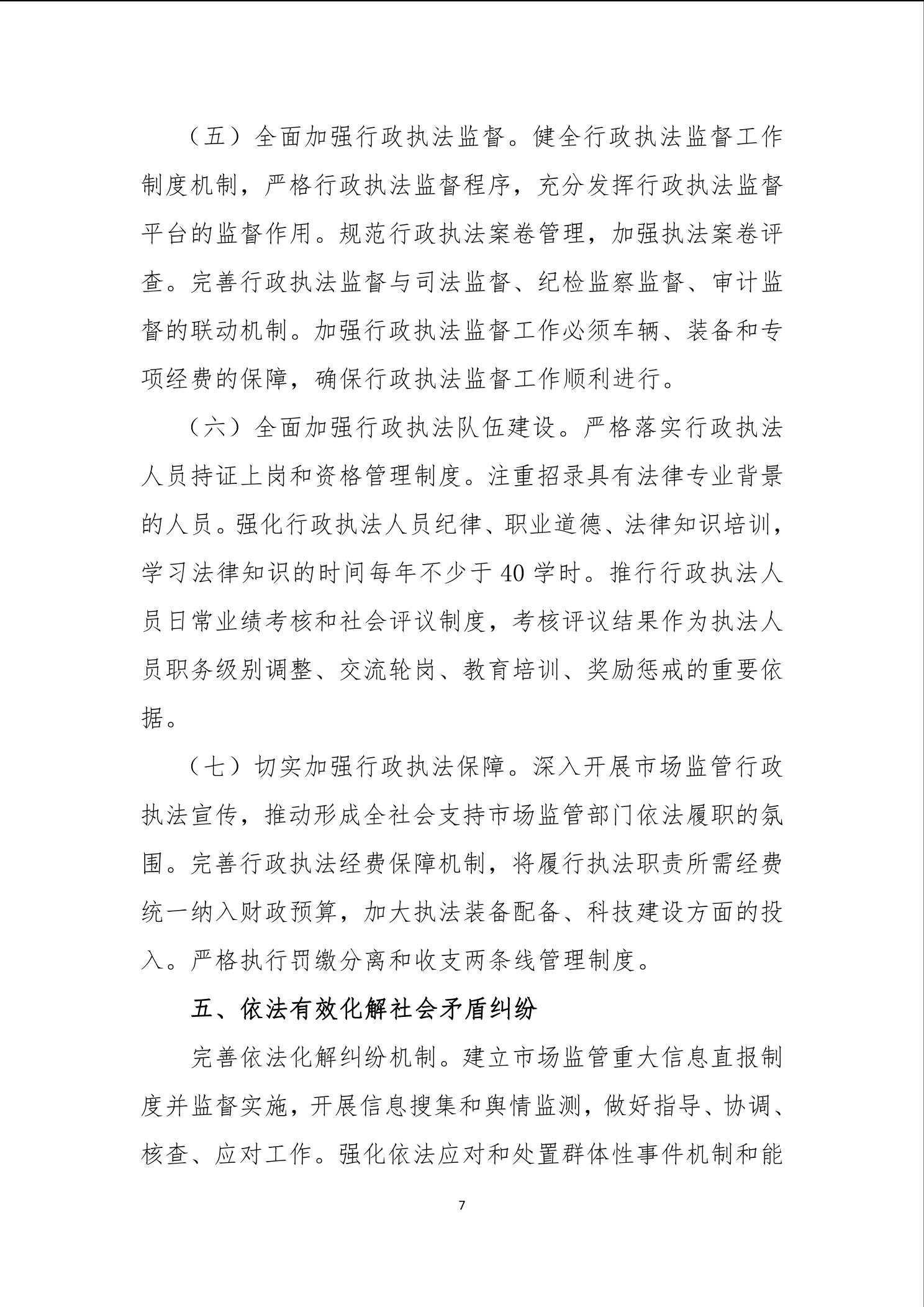 （五）全面加强行政执法监督。健全行政执法监督工作制度机制，严格行政执法监督程序，充分发挥行政执法监督平台的监督作用。规范行政执法案卷管理，加强执法案卷评查。完善行政执法监督与司法监督、纪检监察监督、审计监督的联动机制。加强行政执法监督工作必须车辆、装备和专项经费的保障，确保行政执法监督工作顺利进行。

（六）全面加强行政执法队伍建设。严格落实行政执法人员持证上岗和资格管理制度。注重招录具有法律专业背景的人员。强化行政执法人员纪律、职业道德、法律知识培训，学习法律知识的时间每年不少于 40 学时。推行行政执法人员日常业绩考核和社会评议制度，考核评议结果作为执法人员职务级别调整、交流轮岗、教育培训、奖励惩戒的重要依据。

（七）切实加强行政执法保障。深入开展市场监管行政执法宣传，推动形成全社会支持市场监管部门依法履职的氛围。完善行政执法经费保障机制，将履行执法职责所需经费统一纳入财政预算，加大执法装备配备、科技建设方面的投入。严格执行罚缴分离和收支两条线管理制度。

五、依法有效化解社会矛盾纠纷

完善依法化解纠纷机制。建立市场监管重大信息直报制度并监督实施，开展信息搜集和舆情监测，做好指导、协调、核查、应对工作。强化依法应对和处置群体性事件机制和能

7